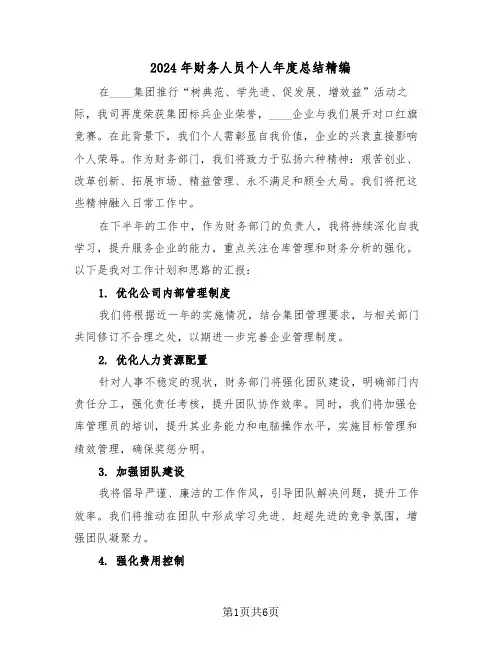 2024 年财务人员个人年度总结精编

在____集团推行“树典范、学先进、促发展、增效益”活动之际，我司再度荣获集团标兵企业荣誉，____企业与我们展开对口红旗竞赛。在此背景下，我们个人需彰显自我价值，企业的兴衰直接影响个人荣辱。作为财务部门，我们将致力于弘扬六种精神：艰苦创业、改革创新、拓展市场、精益管理、永不满足和顾全大局。我们将把这些精神融入日常工作中。

在下半年的工作中，作为财务部门的负责人，我将持续深化自我学习，提升服务企业的能力，重点关注仓库管理和财务分析的强化。以下是我对工作计划和思路的汇报：

1. 优化公司内部管理制度

我们将根据近一年的实施情况，结合集团管理要求，与相关部门共同修订不合理之处，以期进一步完善企业管理制度。

2. 优化人力资源配置

针对人事不稳定的现状，财务部门将强化团队建设，明确部门内责任分工，强化责任考核，提升团队协作效率。同时，我们将加强仓库管理员的培训，提升其业务能力和电脑操作水平，实施目标管理和绩效管理，确保奖惩分明。

3. 加强团队建设

我将倡导严谨、廉洁的工作作风，引导团队解决问题，提升工作效率。我们将推动在团队中形成学习先进、赶超先进的竞争氛围，增强团队凝聚力。

4. 强化费用控制

第1页共6页